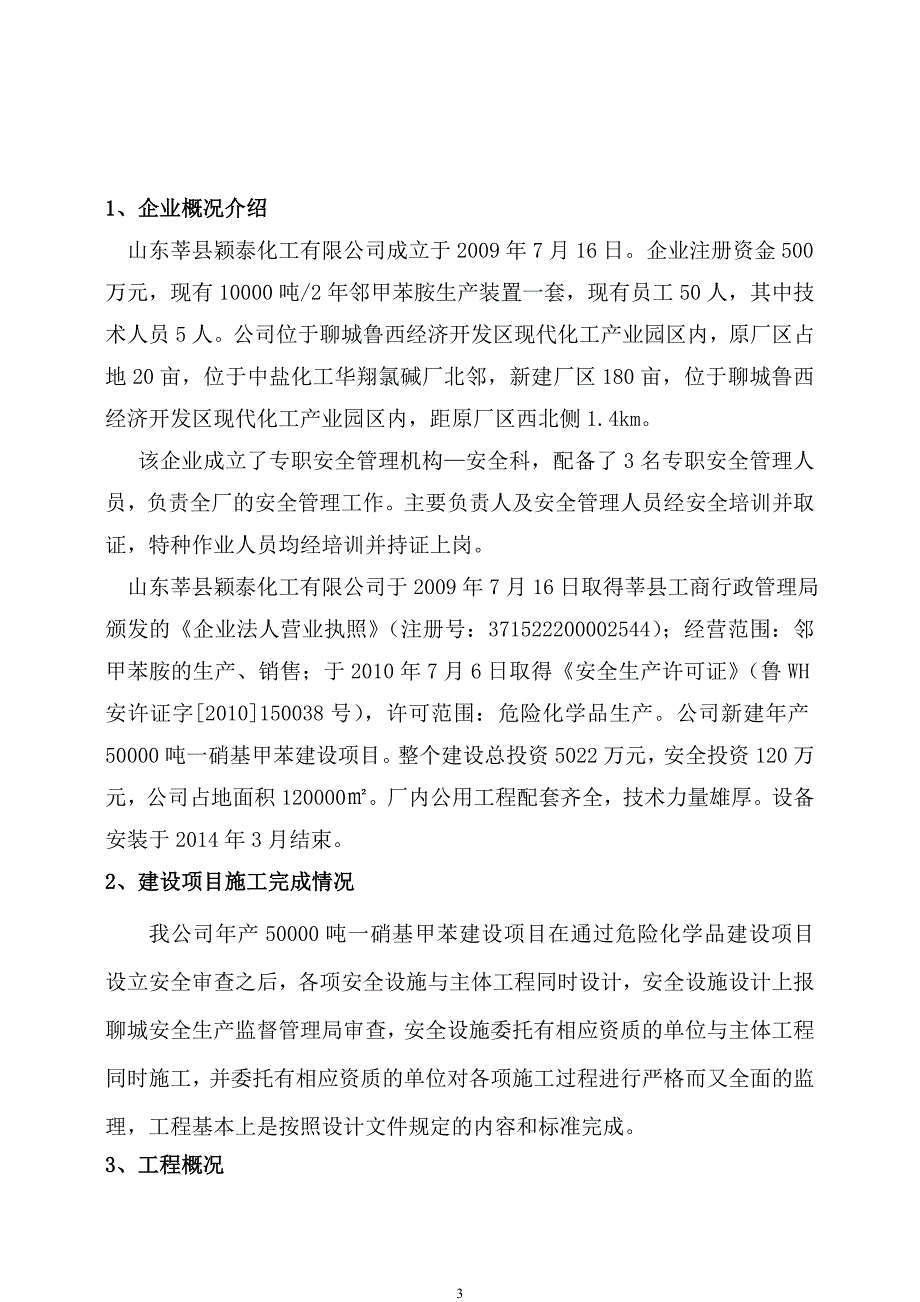 1、企业概况介绍

山东莘县颖泰化工有限公司成立于 2009 年 7 月 16 日。企业注册资金 500 万元，现有 10000 吨/2 年邻甲苯胺生产装置一套，现有员工 50 人，其中技术人员 5 人。公司位于聊城鲁西经济开发区现代化工产业园区内，原厂区占地 20 亩，位于中盐化工华翔氯碱厂北邻，新建厂区 180 亩，位于聊城鲁西经济开发区现代化工产业园区内，距原厂区西北侧 1.4km。

该企业成立了专职安全管理机构—安全科，配备了 3 名专职安全管理人员，负责全厂的安全管理工作。主要负责人及安全管理人员经安全培训并取证，特种作业人员均经培训并持证上岗。

山东莘县颖泰化工有限公司于 2009 年 7 月 16 日取得莘县工商行政管理局颁发的《企业法人营业执照》（注册号：371522200002544）；经营范围：邻甲苯胺的生产、销售；于 2010 年 7 月 6 日取得《安全生产许可证》（鲁 WH 安许证字[2010]150038 号），许可范围：危险化学品生产。公司新建年产 50000 吨一硝基甲苯建设项目。整个建设总投资 5022 万元，安全投资 120 万元，公司占地面积 120000㎡。厂内公用工程配套齐全，技术力量雄厚。设备安装于 2014 年 3 月结束。

2、建设项目施工完成情况

我公司年产 50000 吨一硝基甲苯建设项目在通过危险化学品建设项目设立安全审查之后，各项安全设施与主体工程同时设计，安全设施设计上报聊城安全生产监督管理局审查，安全设施委托有相应资质的单位与主体工程同时施工，并委托有相应资质的单位对各项施工过程进行严格而又全面的监理，工程基本上是按照设计文件规定的内容和标准完成。

3、工程概况

3